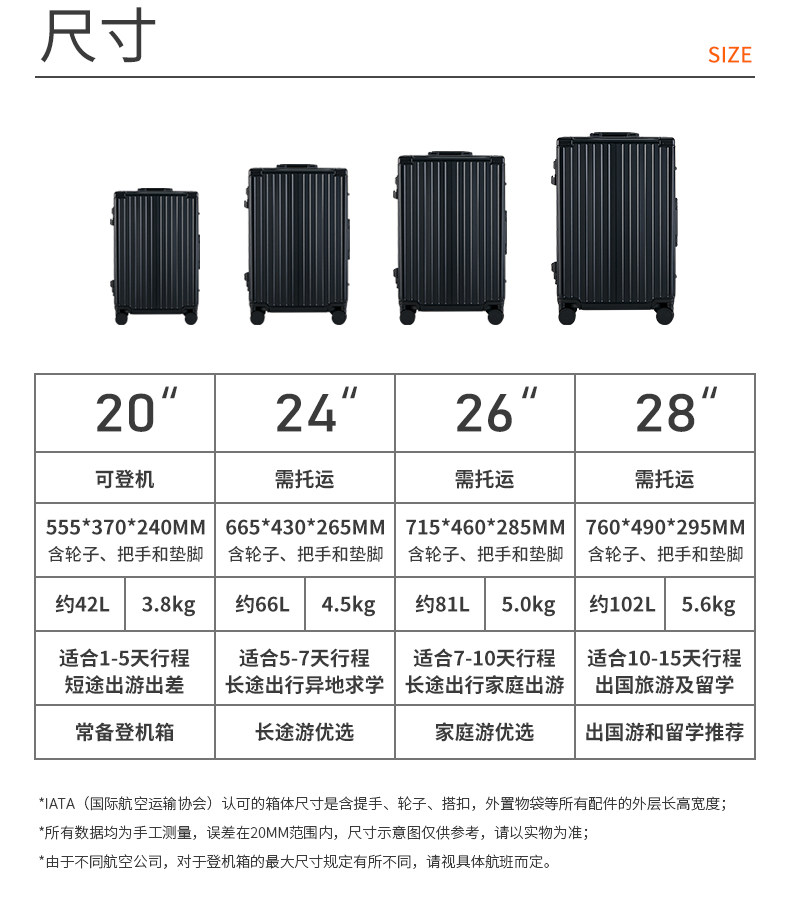 尺寸

SIZE

| 20" | | 24" | | 26" | | 28" | |
|---|---|---|---|---|---|---|---|
| 可登机 | | 需托运 | | 需托运 | | 需托运 | |
| 555*370*240MM 含轮子、把手和垫脚 | | 665*430*265MM 含轮子、把手和垫脚 | | 715*460*285MM 含轮子、把手和垫脚 | | 760*490*295MM 含轮子、把手和垫脚 | |
| 约42L | 3.8kg | 约66L | 4.5kg | 约81L | 5.0kg | 约102L | 5.6kg |
| 适合1-5天行程 短途出游出差 | | 适合5-7天行程 长途出行异地求学 | | 适合7-10天行程 长途出行家庭出游 | | 适合10-15天行程 出国旅游及留学 | |
| 常备登机箱 | | 长途游优选 | | 家庭游优选 | | 出国游和留学推荐 | |

*IATA（国际航空运输协会）认可的箱体尺寸是含提手、轮子、搭扣，外置物袋等所有配件的外层长高宽度；

*所有数据均为手工测量，误差在20MM范围内，尺寸示意图仅供参考，请以实物为准；

*由于不同航空公司，对于登机箱的最大尺寸规定有所不同，请视具体航班而定。